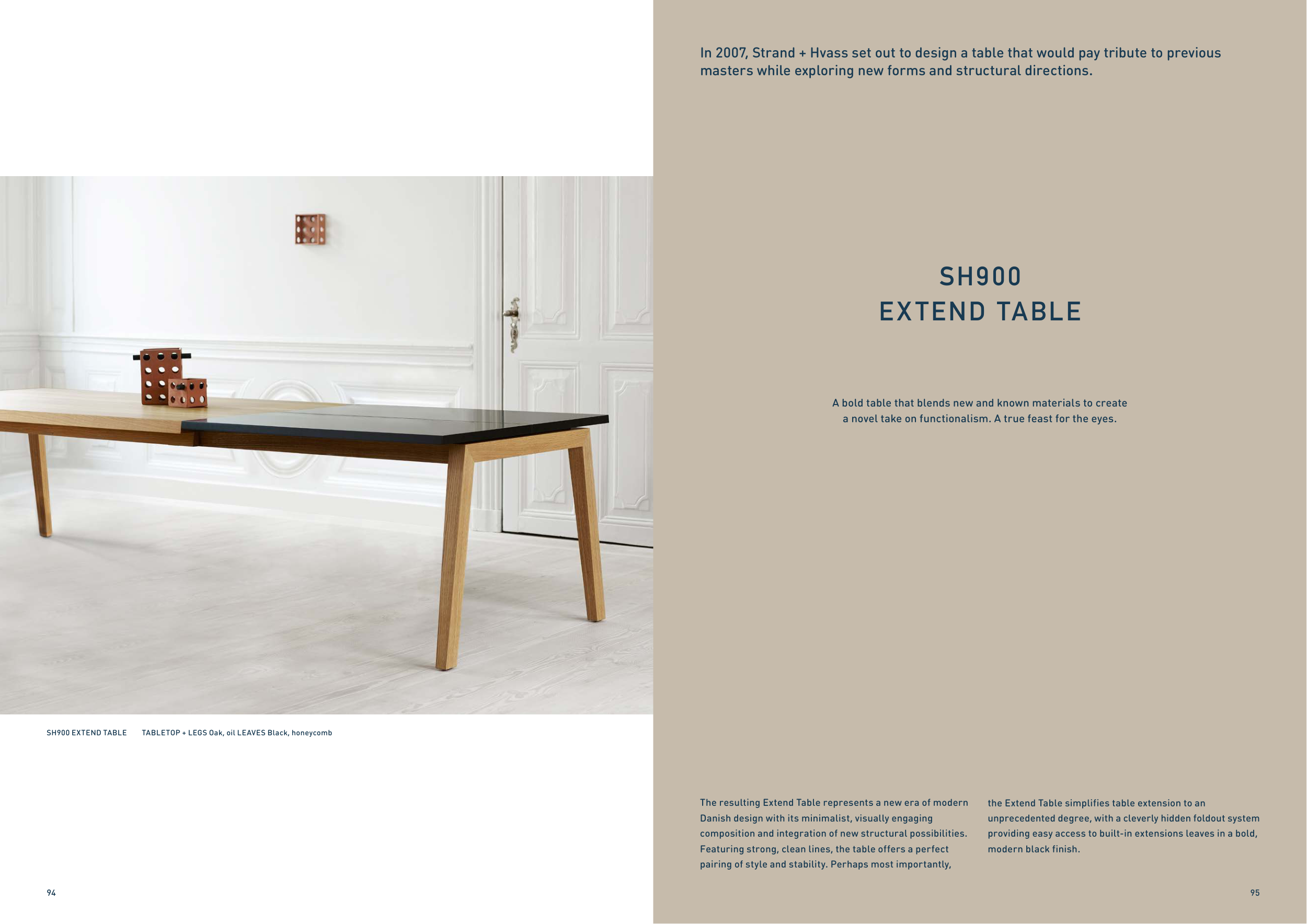 SH900 EXTEND TABLE TABLETOP + LEGS Oak, oil LEAVES Black, honeycomb

94

In 2007, Strand + Hvass set out to design a table that would pay tribute to previous masters while exploring new forms and structural directions.

SH900
EXTEND TABLE

A bold table that blends new and known materials to create a novel take on functionalism. A true feast for the eyes.

The resulting Extend Table represents a new era of modern Danish design with its minimalist, visually engaging composition and integration of new structural possibilities. Featuring strong, clean lines, the table offers a perfect pairing of style and stability. Perhaps most importantly, the Extend Table simplifies table extension to an unprecedented degree, with a cleverly hidden foldout system providing easy access to built-in extensions leaves in a bold, modern black finish.

95